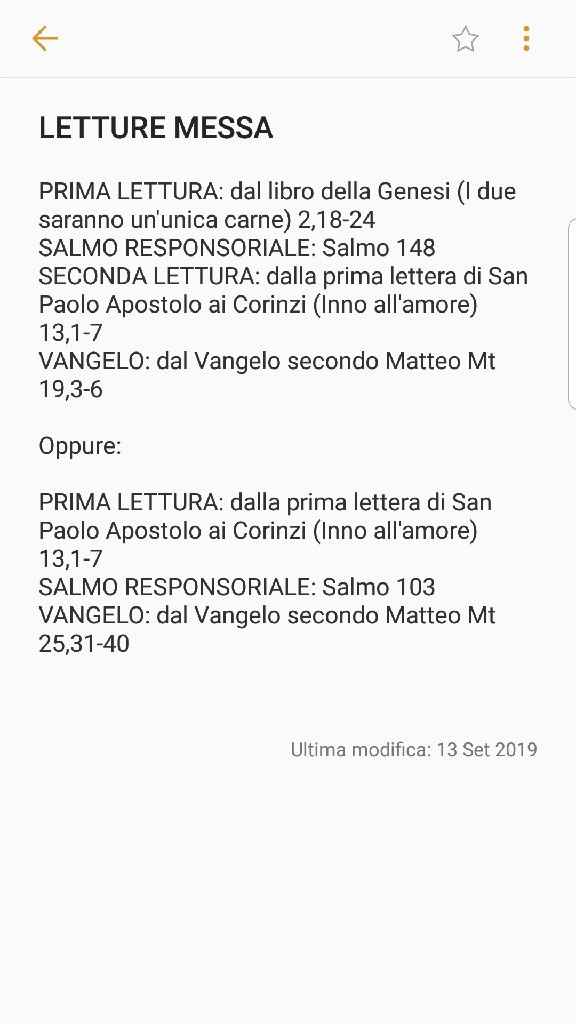 LETTURE MESSA

PRIMA LETTURA: dal libro della Genesi (I due saranno un'unica carne) 2,18-24
SALMO RESPONSORIALE: Salmo 148
SECONDA LETTURA: dalla prima lettera di San Paolo Apostolo ai Corinzi (Inno all'amore) 13,1-7
VANGELO: dal Vangelo secondo Matteo Mt 19,3-6

Oppure:

PRIMA LETTURA: dalla prima lettera di San Paolo Apostolo ai Corinzi (Inno all'amore) 13,1-7
SALMO RESPONSORIALE: Salmo 103
VANGELO: dal Vangelo secondo Matteo Mt 25,31-40

Ultima modifica: 13 Set 2019